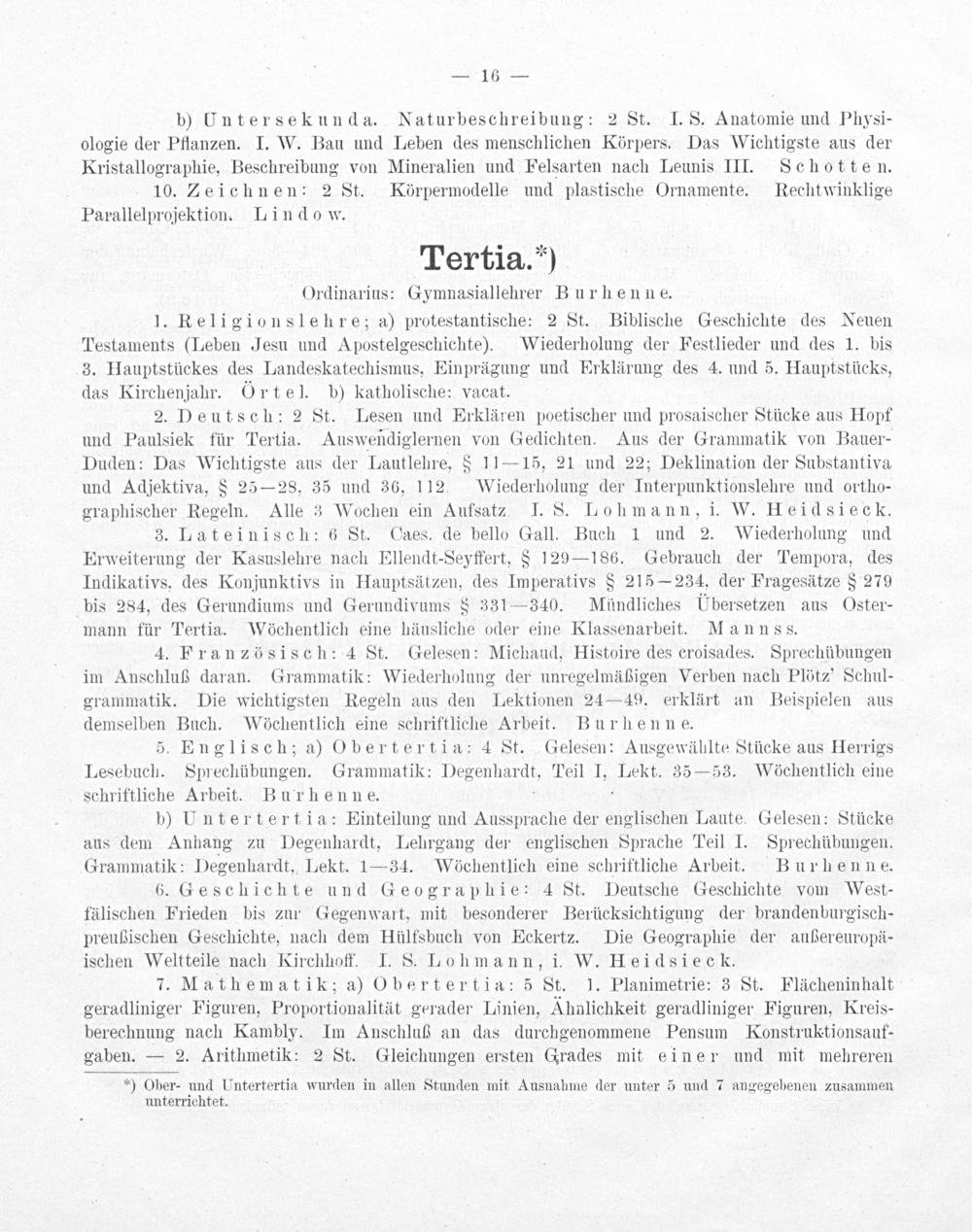 — 16 —

b) Untersekunda. Naturbeschreibung: 2 St. I. S. Anatomie und Physiologie der Pflanzen. I. W. Bau und Leben des menschlichen Körpers. Das Wichtigste aus der Kristallographie, Beschreibung von Mineralien und Felsarten nach Leunis III. Schotten.

10. Zeichnen: 2 St. Körpermodelle und plastische Ornamente. Rechtwinklige Parallelprojektion. Lindow.

Tertia.*)

Ordinarius: Gymnasiallehrer Burhenne.

1. Religionslehre; a) protestantische: 2 St. Biblische Geschichte des Neuen Testaments (Leben Jesu und Apostelgeschichte). Wiederholung der Festlieder und des 1. bis 3. Hauptstückes des Landeskatechismus, Einprägung und Erklärung des 4. und 5. Hauptstücks, das Kirchenjahr. Örtel. b) katholische: vacat.

2. Deutsch: 2 St. Lesen und Erklären poetischer und prosaischer Stücke aus Hopf und Paulsiek für Tertia. Auswendiglernen von Gedichten. Aus der Grammatik von Bauer-Duden: Das Wichtigste aus der Lautlehre, § 11—15, 21 und 22; Deklination der Substantiva und Adjektiva, § 25—28, 35 und 36, 112. Wiederholung der Interpunktionslehre und orthographischer Regeln. Alle 3 Wochen ein Aufsatz. I. S. Lohmann, i. W. Heidsieck.

3. Lateinisch: 6 St. Caes. de bello Gall. Buch 1 und 2. Wiederholung und Erweiterung der Kasuslehre nach Ellendt-Seyffert, § 129—186. Gebrauch der Tempora, des Indikativs, des Konjunktivs in Hauptsätzen, des Imperativs § 215—234, der Fragesätze § 279 bis 284, des Gerundiums und Gerundivums § 331—340. Mündliches Übersetzen aus Ostermann für Tertia. Wöchentlich eine häusliche oder eine Klassenarbeit. Mannss.

4. Französisch: 4 St. Gelesen: Michaud, Histoire des croisades. Sprechübungen im Anschluß daran. Grammatik: Wiederholung der unregelmäßigen Verben nach Plötz' Schulgrammatik. Die wichtigsten Regeln aus den Lektionen 24—49, erklärt an Beispielen aus demselben Buch. Wöchentlich eine schriftliche Arbeit. Burhenne.

5. Englisch; a) Obertertia: 4 St. Gelesen: Ausgewählte Stücke aus Herrigs Lesebuch. Sprechübungen. Grammatik: Degenhardt, Teil I, Lekt. 35—53. Wöchentlich eine schriftliche Arbeit. Burhenne.

b) Untertertia: Einteilung und Aussprache der englischen Laute. Gelesen: Stücke aus dem Anhang zu Degenhardt, Lehrgang der englischen Sprache Teil I. Sprechübungen. Grammatik: Degenhardt, Lekt. 1—34. Wöchentlich eine schriftliche Arbeit. Burhenne.

6. Geschichte und Geographie: 4 St. Deutsche Geschichte vom Westfälischen Frieden bis zur Gegenwart, mit besonderer Berücksichtigung der brandenburgisch-preußischen Geschichte, nach dem Hülfsbuch von Eckertz. Die Geographie der außereuropäischen Weltteile nach Kirchhoff. I. S. Lohmann, i. W. Heidsieck.

7. Mathematik; a) Obertertia: 5 St. 1. Planimetrie: 3 St. Flächeninhalt geradliniger Figuren, Proportionalität gerader Linien, Ähnlichkeit geradliniger Figuren, Kreisberechnung nach Kambly. Im Anschluß an das durchgenommene Pensum Konstruktionsaufgaben. — 2. Arithmetik: 2 St. Gleichungen ersten Grades mit einer und mit mehreren

*) Ober- und Untertertia wurden in allen Stunden mit Ausnahme der unter 5 und 7 angegebenen zusammen unterrichtet.